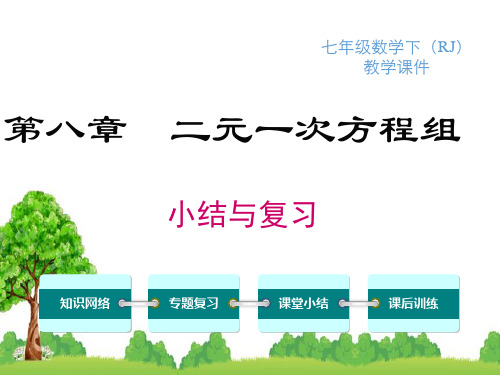 七年级数学下（RJ）
教学课件

第八章　二元一次方程组

小结与复习

知识网络

专题复习

课堂小结

课后训练